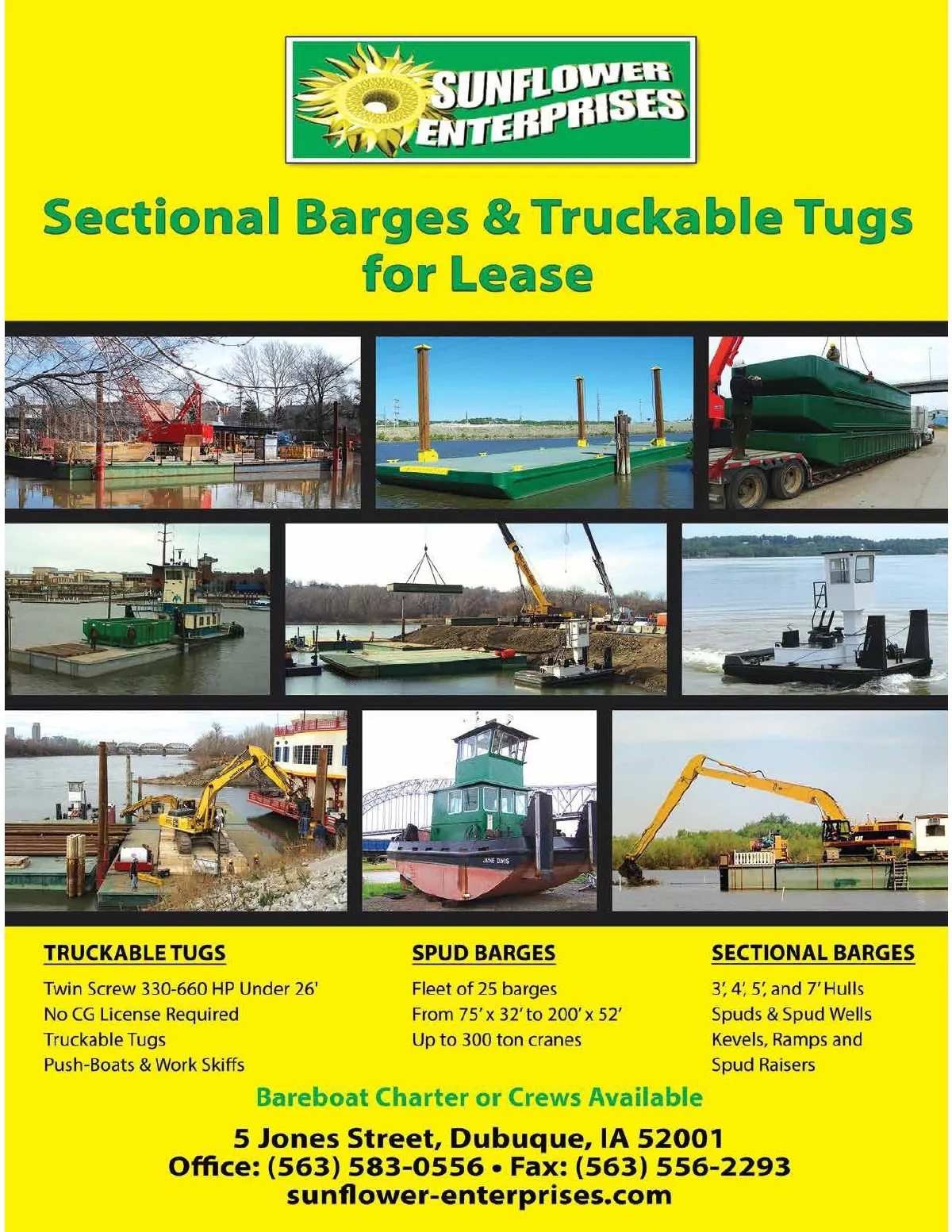 SUNFLOWER ENTERPRISES

Sectional Barges & Truckable Tugs for Lease

TRUCKABLE TUGS

Twin Screw 330-660 HP Under 26'
No CG License Required
Truckable Tugs
Push-Boats & Work Skiffs

SPUD BARGES

Fleet of 25 barges
From 75' x 32' to 200' x 52'
Up to 300 ton cranes

SECTIONAL BARGES

3', 4', 5', and 7' Hulls
Spuds & Spud Wells
Kevels, Ramps and
Spud Raisers

Bareboat Charter or Crews Available

5 Jones Street, Dubuque, IA 52001
Office: (563) 583-0556 • Fax: (563) 556-2293
sunflower-enterprises.com